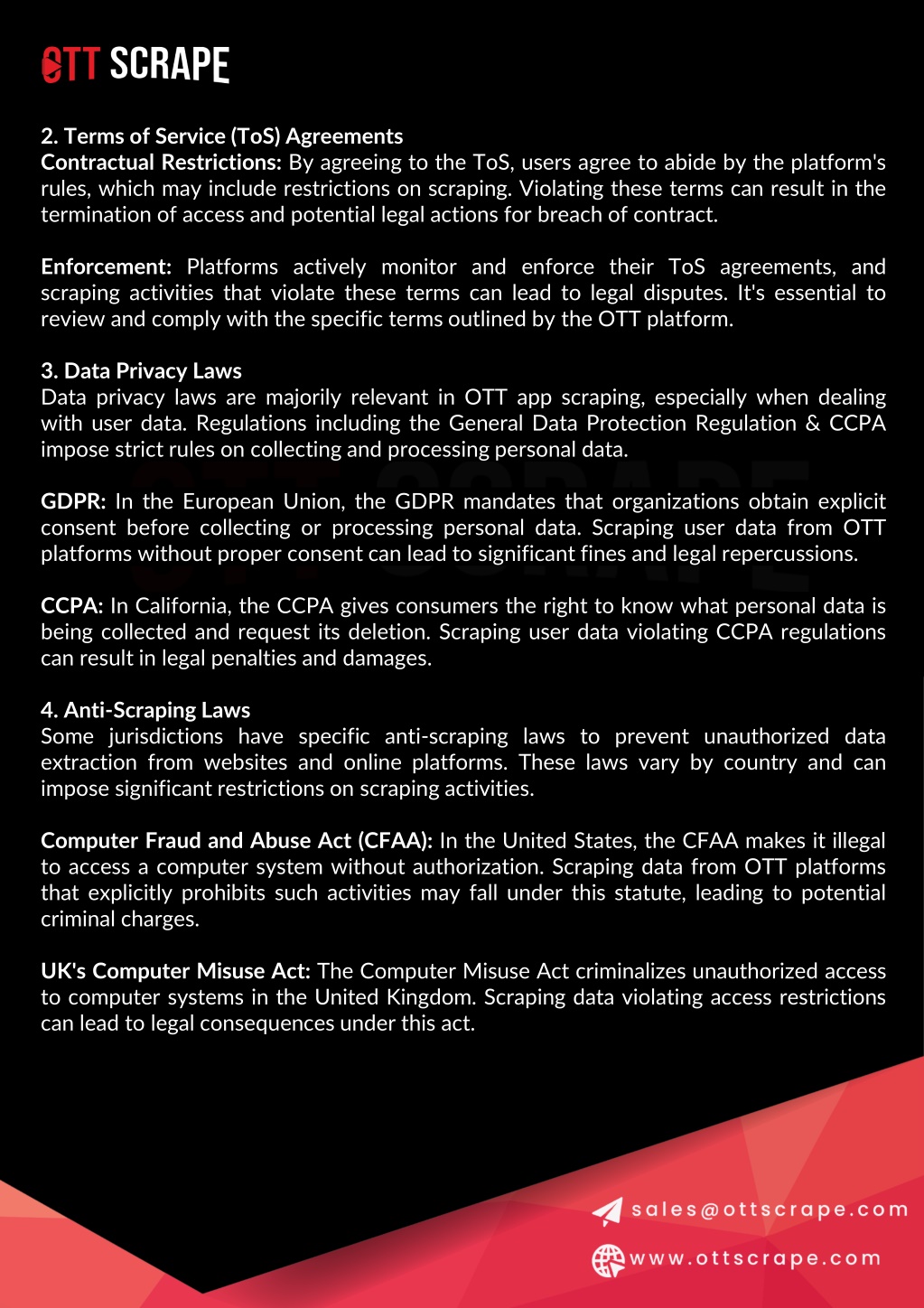 OTT SCRAPE

2. Terms of Service (ToS) Agreements
Contractual Restrictions: By agreeing to the ToS, users agree to abide by the platform's rules, which may include restrictions on scraping. Violating these terms can result in the termination of access and potential legal actions for breach of contract.

Enforcement: Platforms actively monitor and enforce their ToS agreements, and scraping activities that violate these terms can lead to legal disputes. It's essential to review and comply with the specific terms outlined by the OTT platform.

3. Data Privacy Laws
Data privacy laws are majorily relevant in OTT app scraping, especially when dealing with user data. Regulations including the General Data Protection Regulation & CCPA impose strict rules on collecting and processing personal data.

GDPR: In the European Union, the GDPR mandates that organizations obtain explicit consent before collecting or processing personal data. Scraping user data from OTT platforms without proper consent can lead to significant fines and legal repercussions.

CCPA: In California, the CCPA gives consumers the right to know what personal data is being collected and request its deletion. Scraping user data violating CCPA regulations can result in legal penalties and damages.

4. Anti-Scraping Laws
Some jurisdictions have specific anti-scraping laws to prevent unauthorized data extraction from websites and online platforms. These laws vary by country and can impose significant restrictions on scraping activities.

Computer Fraud and Abuse Act (CFAA): In the United States, the CFAA makes it illegal to access a computer system without authorization. Scraping data from OTT platforms that explicitly prohibits such activities may fall under this statute, leading to potential criminal charges.

UK's Computer Misuse Act: The Computer Misuse Act criminalizes unauthorized access to computer systems in the United Kingdom. Scraping data violating access restrictions can lead to legal consequences under this act.

sales@ottscrape.com
www.ottscrape.com